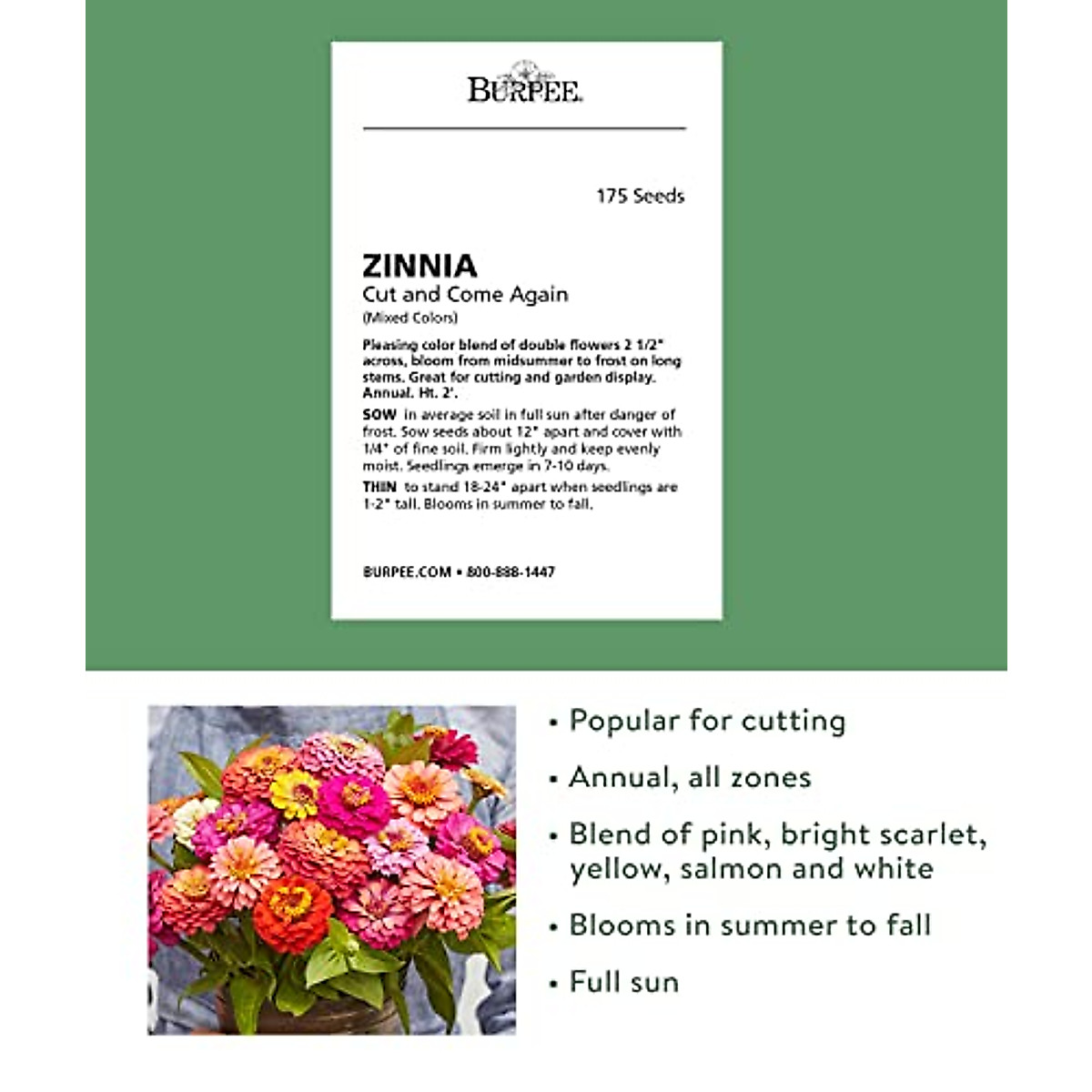 BURPEE

175 Seeds

ZINNIA
Cut and Come Again
(Mixed Colors)

Pleasing color blend of double flowers 2 1/2" across, bloom from midsummer to frost on long stems. Great for cutting and garden display. Annual. Ht. 2'.

SOW in average soil in full sun after danger of frost. Sow seeds about 12" apart and cover with 1/4" of fine soil. Firm lightly and keep evenly moist. Seedlings emerge in 7-10 days.

THIN to stand 18-24" apart when seedlings are 1-2" tall. Blooms in summer to fall.

BURPEE.COM • 800-888-1447

• Popular for cutting
• Annual, all zones
• Blend of pink, bright scarlet, yellow, salmon and white
• Blooms in summer to fall
• Full sun